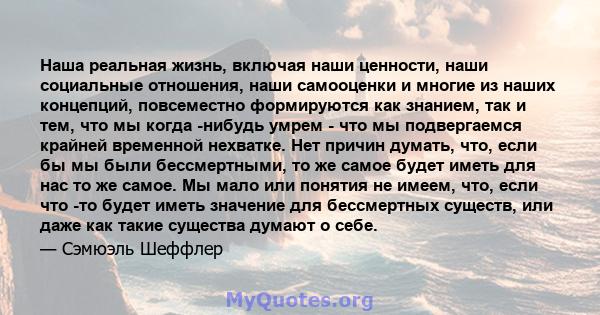 Наша реальная жизнь, включая наши ценности, наши социальные отношения, наши самооценки и многие из наших концепций, повсеместно формируются как знанием, так и тем, что мы когда -нибудь умрем - что мы подвергаемся крайней временной нехватке. Нет причин думать, что, если бы мы были бессмертными, то же самое будет иметь для нас то же самое. Мы мало или понятия не имеем, что, если что -то будет иметь значение для бессмертных существ, или даже как такие существа думают о себе.

— Сэмюэль Шеффлер

MyQuotes.org